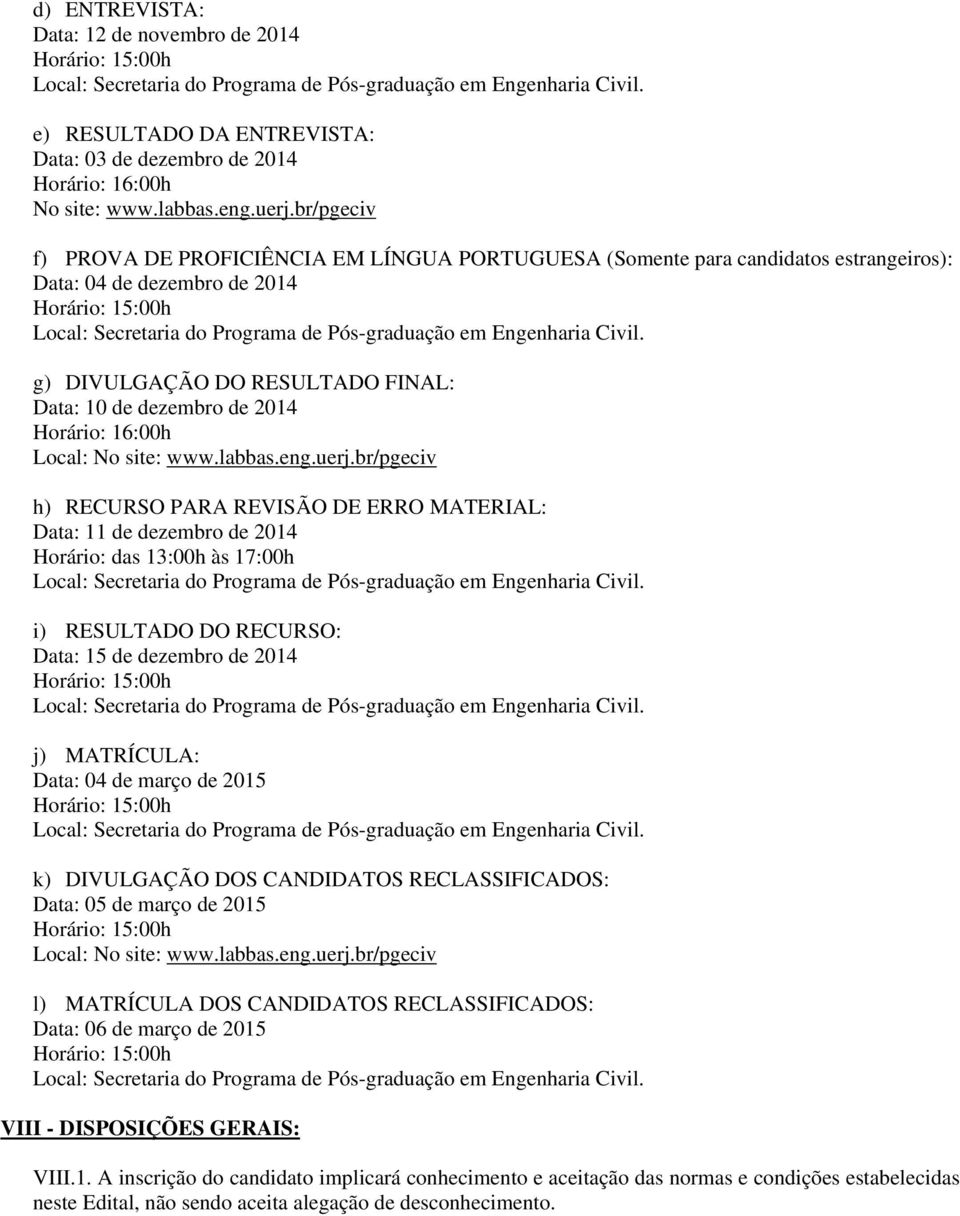 d) ENTREVISTA:
Data: 12 de novembro de 2014
Horário: 15:00h
Local: Secretaria do Programa de Pós-graduação em Engenharia Civil.

e) RESULTADO DA ENTREVISTA:
Data: 03 de dezembro de 2014
Horário: 16:00h
No site: www.labbas.eng.uerj.br/pgeciv

f) PROVA DE PROFICIÊNCIA EM LÍNGUA PORTUGUESA (Somente para candidatos estrangeiros):
Data: 04 de dezembro de 2014
Horário: 15:00h
Local: Secretaria do Programa de Pós-graduação em Engenharia Civil.

g) DIVULGAÇÃO DO RESULTADO FINAL:
Data: 10 de dezembro de 2014
Horário: 16:00h
Local: No site: www.labbas.eng.uerj.br/pgeciv

h) RECURSO PARA REVISÃO DE ERRO MATERIAL:
Data: 11 de dezembro de 2014
Horário: das 13:00h às 17:00h
Local: Secretaria do Programa de Pós-graduação em Engenharia Civil.

i) RESULTADO DO RECURSO:
Data: 15 de dezembro de 2014
Horário: 15:00h
Local: Secretaria do Programa de Pós-graduação em Engenharia Civil.

j) MATRÍCULA:
Data: 04 de março de 2015
Horário: 15:00h
Local: Secretaria do Programa de Pós-graduação em Engenharia Civil.

k) DIVULGAÇÃO DOS CANDIDATOS RECLASSIFICADOS:
Data: 05 de março de 2015
Horário: 15:00h
Local: No site: www.labbas.eng.uerj.br/pgeciv

l) MATRÍCULA DOS CANDIDATOS RECLASSIFICADOS:
Data: 06 de março de 2015
Horário: 15:00h
Local: Secretaria do Programa de Pós-graduação em Engenharia Civil.

VIII - DISPOSIÇÕES GERAIS:

VIII.1. A inscrição do candidato implicará conhecimento e aceitação das normas e condições estabelecidas neste Edital, não sendo aceita alegação de desconhecimento.